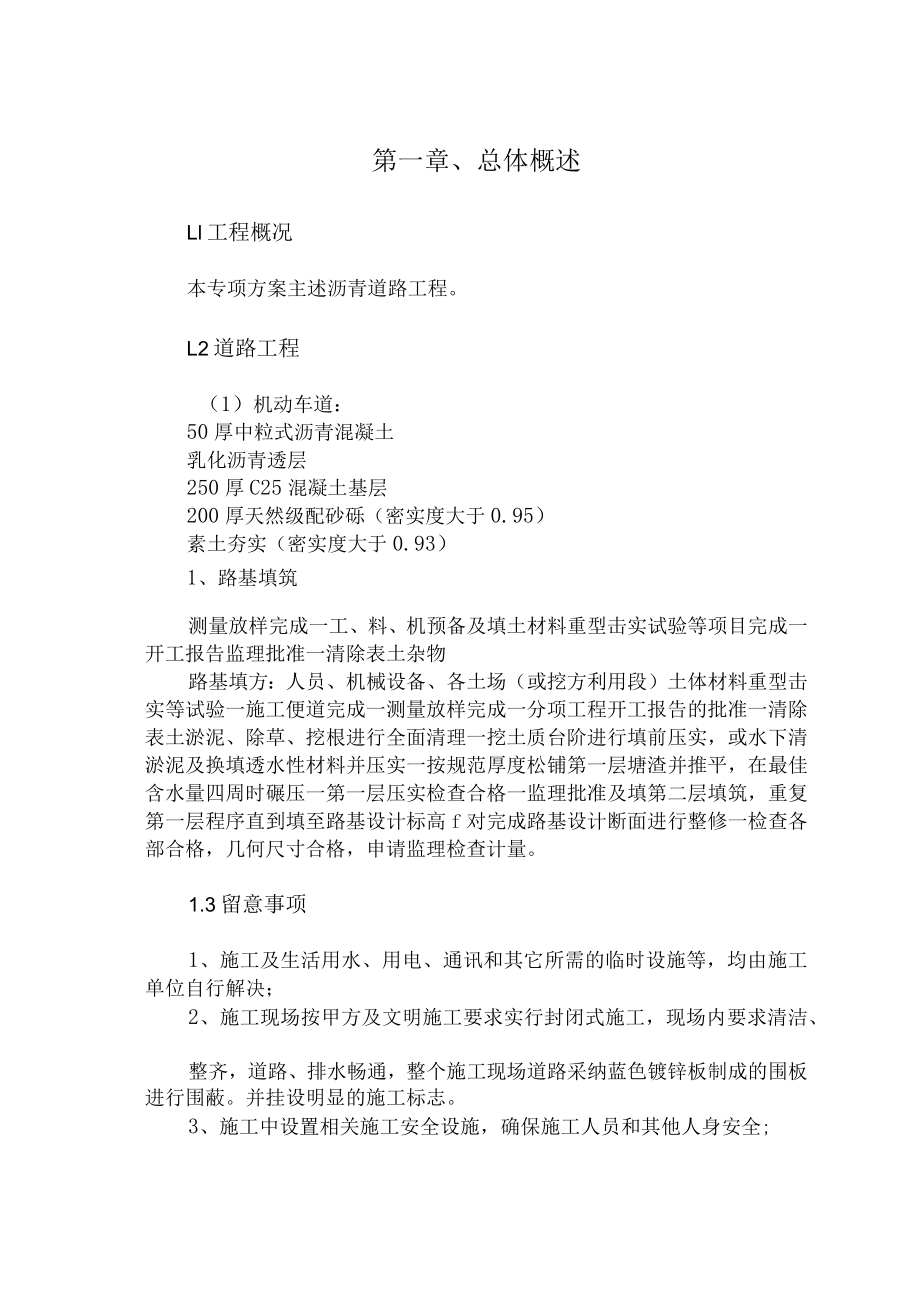 第一章、总体概述

LI 工程概况

本专项方案主述沥青道路工程。

L2 道路工程

（1）机动车道：
50 厚中粒式沥青混凝土
乳化沥青透层
250 厚 C25 混凝土基层
200 厚天然级配砂砾（密实度大于 0.95）
素土夯实（密实度大于 0.93）

1、路基填筑

测量放样完成一工、料、机预备及填土材料重型击实试验等项目完成一开工报告监理批准一清除表土杂物

路基填方：人员、机械设备、各土场（或挖方利用段）土体材料重型击实等试验一施工便道完成一测量放样完成一分项工程开工报告的批准一清除表土淤泥、除草、挖根进行全面清理一挖土质台阶进行填前压实，或水下清淤泥及换填透水性材料并压实一按规范厚度松铺第一层塘渣并推平，在最佳含水量四周时碾压一第一层压实检查合格一监理批准及填第二层填筑，重复第一层程序直到填至路基设计标高 f 对完成路基设计断面进行整修一检查各部合格，几何尺寸合格，申请监理检查计量。

1.3 留意事项

1、施工及生活用水、用电、通讯和其它所需的临时设施等，均由施工单位自行解决；

2、施工现场按甲方及文明施工要求实行封闭式施工，现场内要求清洁、

整齐，道路、排水畅通，整个施工现场道路采纳蓝色镀锌板制成的围板进行围蔽。并挂设明显的施工标志。

3、施工中设置相关施工安全设施，确保施工人员和其他人身安全;